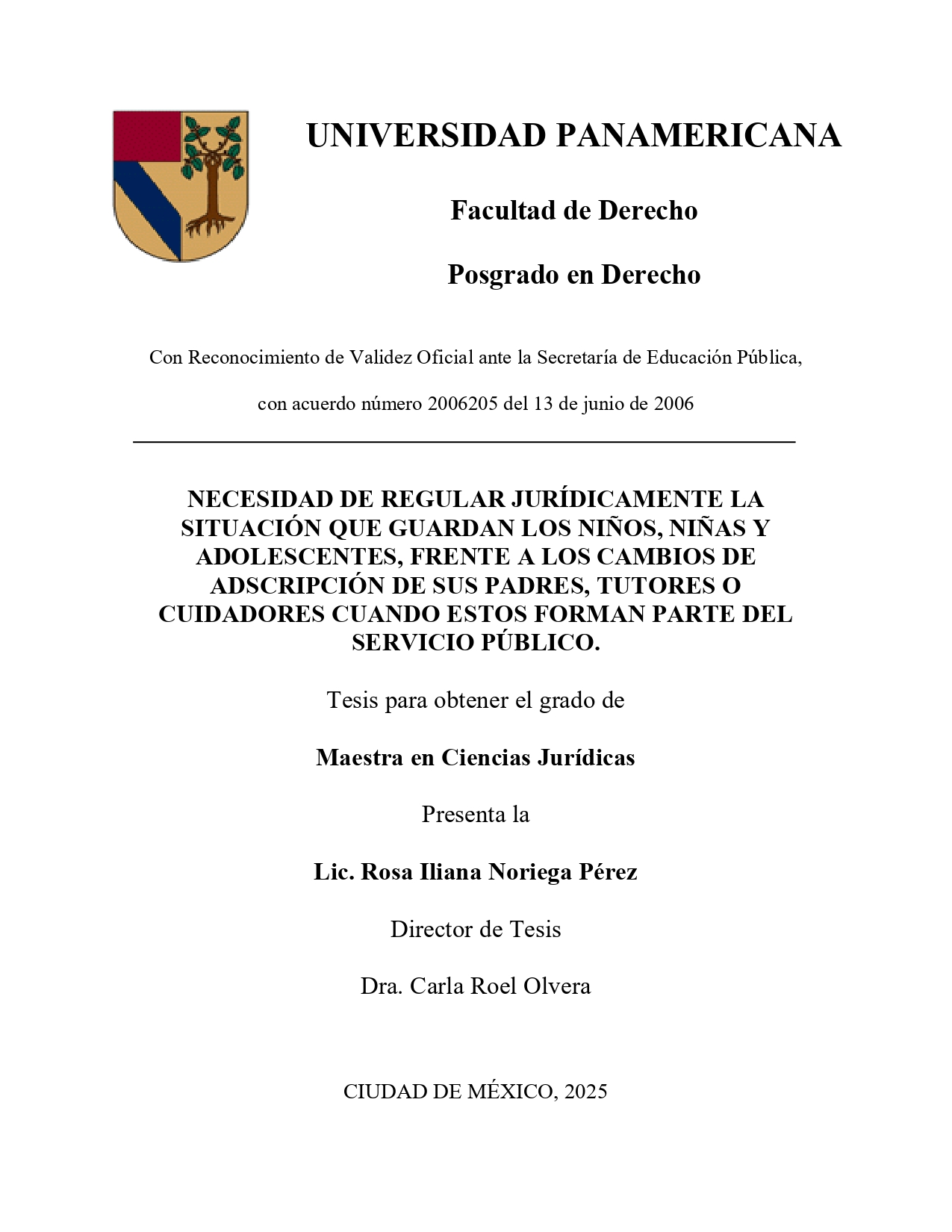 UNIVERSIDAD PANAMERICANA

Facultad de Derecho

Posgrado en Derecho

Con Reconocimiento de Validez Oficial ante la Secretaría de Educación Pública,

con acuerdo número 2006205 del 13 de junio de 2006

NECESIDAD DE REGULAR JURÍDICAMENTE LA SITUACIÓN QUE GUARDAN LOS NIÑOS, NIÑAS Y ADOLESCENTES, FRENTE A LOS CAMBIOS DE ADSCRIPCIÓN DE SUS PADRES, TUTORES O CUIDADORES CUANDO ESTOS FORMAN PARTE DEL SERVICIO PÚBLICO.

Tesis para obtener el grado de

Maestra en Ciencias Jurídicas

Presenta la

Lic. Rosa Iliana Noriega Pérez

Director de Tesis

Dra. Carla Roel Olvera

CIUDAD DE MÉXICO, 2025